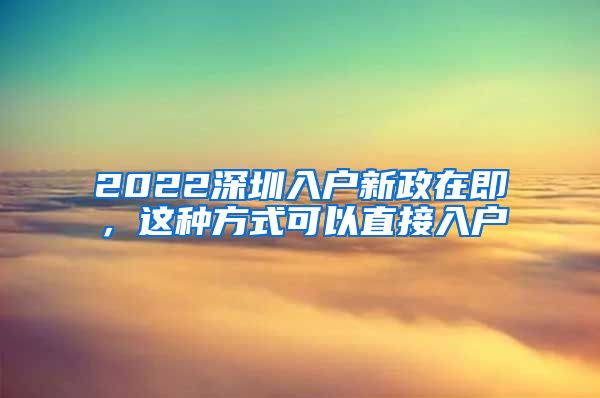 2022深圳入户新政在即，这种方式可以直接入户